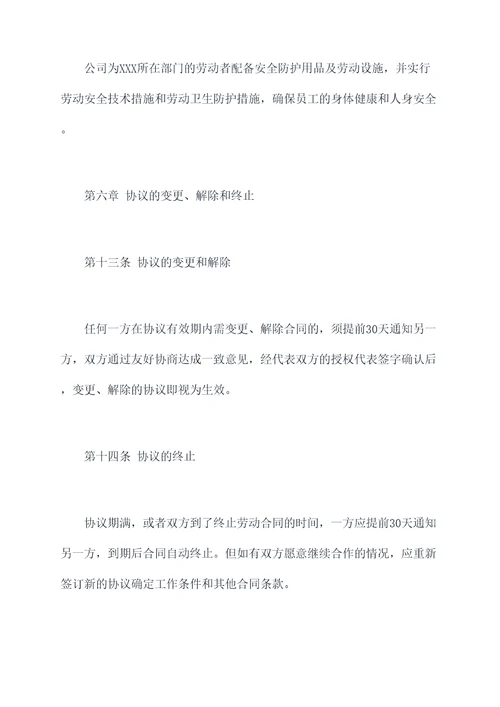 公司为XXX所在部门的劳动者配备安全防护用品及劳动设施，并实行劳动安全技术措施和劳动卫生防护措施，确保员工的身体健康和人身安全。

第六章 协议的变更、解除和终止

第十三条 协议的变更和解除

任何一方在协议有效期内需变更、解除合同的，须提前30天通知另一方，双方通过友好协商达成一致意见，经代表双方的授权代表签字确认后，变更、解除的协议即视为生效。

第十四条 协议的终止

协议期满，或者双方到了终止劳动合同的时间，一方应提前30天通知另一方，到期后合同自动终止。但如有双方愿意继续合作的情况，应重新签订新的协议确定工作条件和其他合同条款。